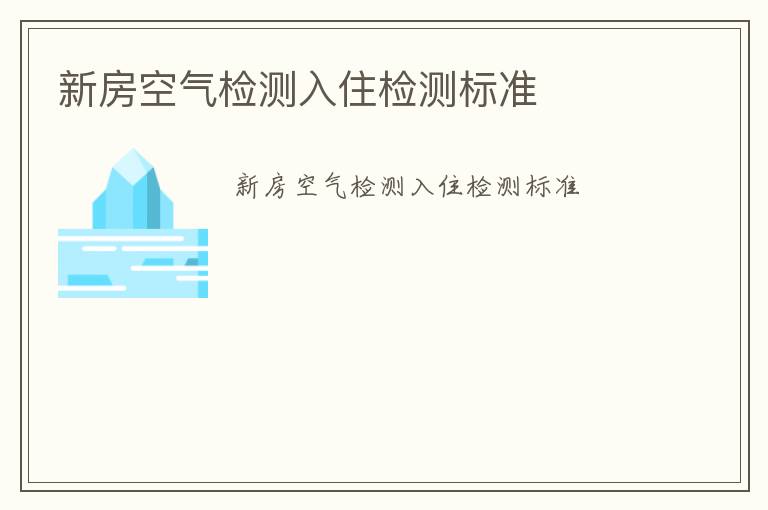 新房空气检测入住检测标准

新房空气检测入住检测标准